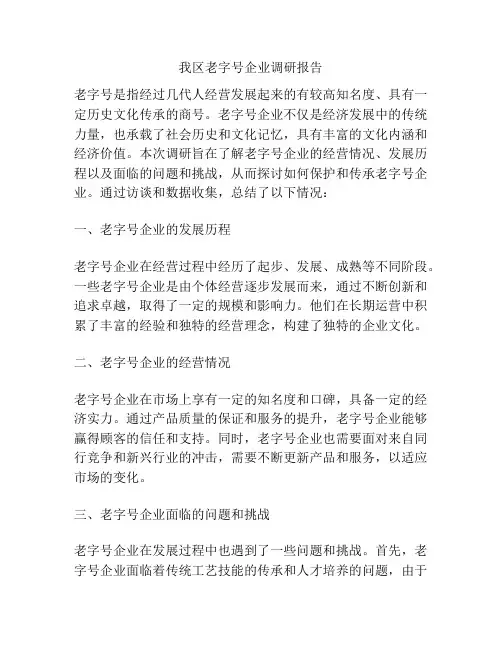 我区老字号企业调研报告

老字号是指经过几代人经营发展起来的有较高知名度、具有一定历史文化传承的商号。老字号企业不仅是经济发展中的传统力量，也承载了社会历史和文化记忆，具有丰富的文化内涵和经济价值。本次调研旨在了解老字号企业的经营情况、发展历程以及面临的问题和挑战，从而探讨如何保护和传承老字号企业。通过访谈和数据收集，总结了以下情况：

一、老字号企业的发展历程

老字号企业在经营过程中经历了起步、发展、成熟等不同阶段。一些老字号企业是由个体经营逐步发展而来，通过不断创新和追求卓越，取得了一定的规模和影响力。他们在长期运营中积累了丰富的经验和独特的经营理念，构建了独特的企业文化。

二、老字号企业的经营情况

老字号企业在市场上享有一定的知名度和口碑，具备一定的经济实力。通过产品质量的保证和服务的提升，老字号企业能够赢得顾客的信任和支持。同时，老字号企业也需要面对来自同行竞争和新兴行业的冲击，需要不断更新产品和服务，以适应市场的变化。

三、老字号企业面临的问题和挑战

老字号企业在发展过程中也遇到了一些问题和挑战。首先，老字号企业面临着传统工艺技能的传承和人才培养的问题，由于